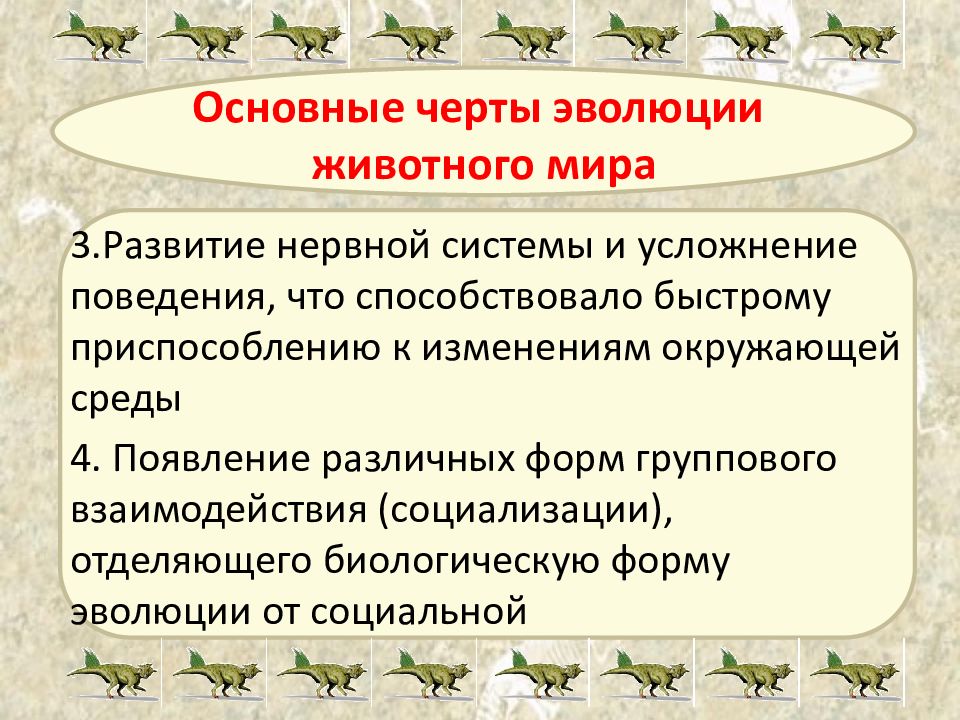 Основные черты эволюции животного мира

3.Развитие нервной системы и усложнение поведения, что способствовало быстрому приспособлению к изменениям окружающей среды

4. Появление различных форм группового взаимодействия (социализации), отделяющего биологическую форму эволюции от социальной